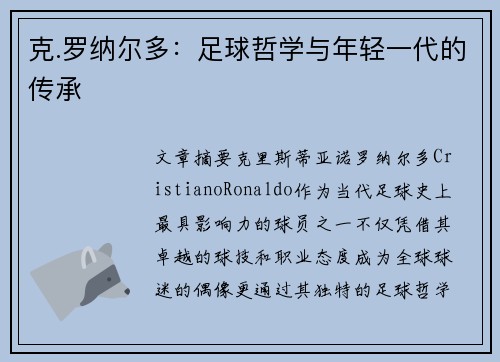 克.罗纳尔多：足球哲学与年轻一代的传承

文章摘要克里斯蒂亚诺罗纳尔多CristianoRonaldo作为当代足球史上最具影响力的球员之一不仅凭借其卓越的球技和职业态度成为全球球迷的偶像更通过其独特的足球哲学